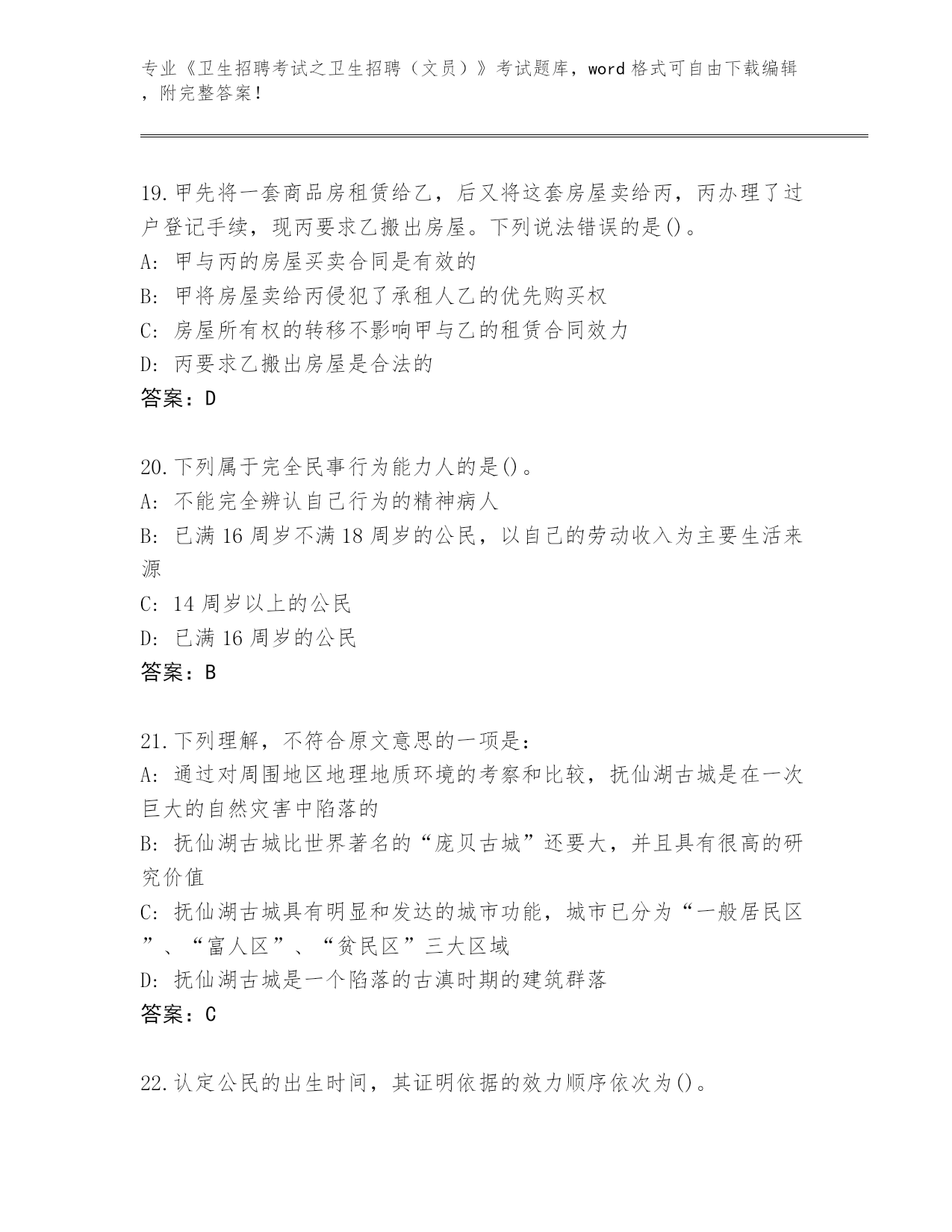 专业《卫生招聘考试之卫生招聘（文员）》考试题库，word 格式可自由下载编辑，附完整答案！

19.甲先将一套商品房租赁给乙，后又将这套房屋卖给丙，丙办理了过户登记手续，现丙要求乙搬出房屋。下列说法错误的是()。
A: 甲与丙的房屋买卖合同是有效的
B: 甲将房屋卖给丙侵犯了承租人乙的优先购买权
C: 房屋所有权的转移不影响甲与乙的租赁合同效力
D: 丙要求乙搬出房屋是合法的
答案：D

20.下列属于完全民事行为能力人的是()。
A: 不能完全辨认自己行为的精神病人
B: 已满 16 周岁不满 18 周岁的公民，以自己的劳动收入为主要生活来源
C: 14 周岁以上的公民
D: 已满 16 周岁的公民
答案：B

21.下列理解，不符合原文意思的一项是：
A: 通过对周围地区地理地质环境的考察和比较，抚仙湖古城是在一次巨大的自然灾害中陷落的
B: 抚仙湖古城比世界著名的“庞贝古城”还要大，并且具有很高的研究价值
C: 抚仙湖古城具有明显和发达的城市功能，城市已分为“一般居民区”、“富人区”、“贫民区”三大区域
D: 抚仙湖古城是一个陷落的古滇时期的建筑群落
答案：C

22.认定公民的出生时间，其证明依据的效力顺序依次为()。